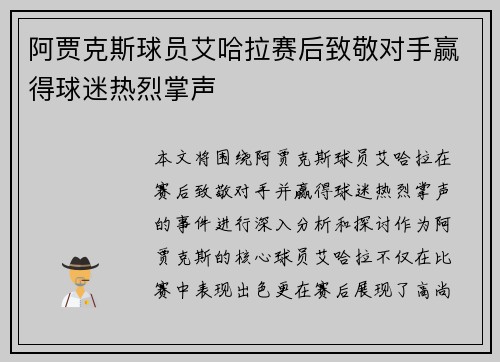 阿贾克斯球员艾哈拉赛后致敬对手赢得球迷热烈掌声

本文将围绕阿贾克斯球员艾哈拉在赛后致敬对手并赢得球迷热烈掌声的事件进行深入分析和探讨作为阿贾克斯的核心球员艾哈拉不仅在比赛中表现出色更在赛后展现了高尚